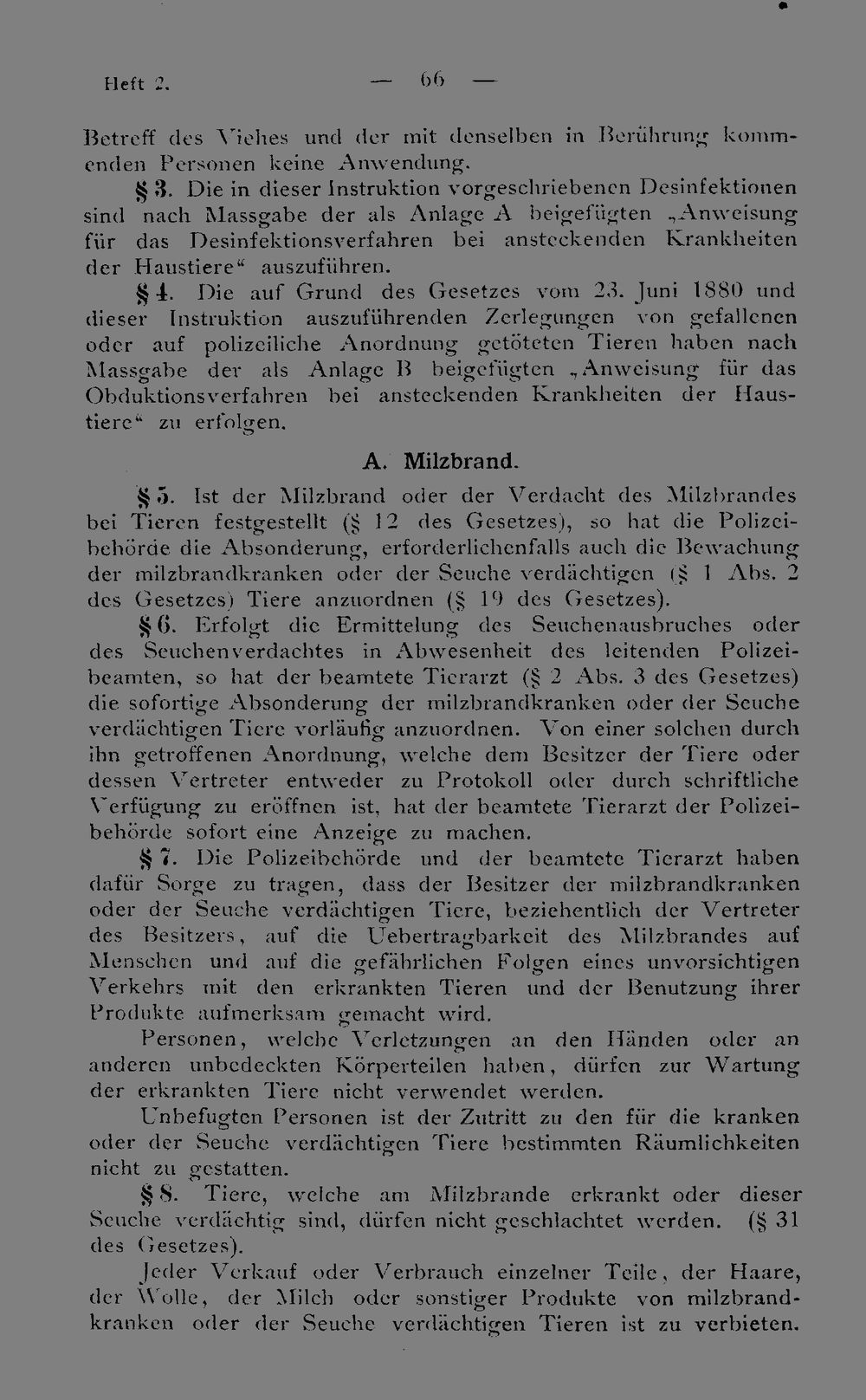 Heft 2. — 66 —

Betreff des Viehes und der mit denselben in Berührung kommenden Personen keine Anwendung.

§ 3. Die in dieser Instruktion vorgeschriebenen Desinfektionen sind nach Massgabe der als Anlage A beigefügten „Anweisung für das Desinfektionsverfahren bei ansteckenden Krankheiten der Haustiere“ auszuführen.

§ 4. Die auf Grund des Gesetzes vom 23. Juni 1880 und dieser Instruktion auszuführenden Zerlegungen von gefallenen oder auf polizeiliche Anordnung getöteten Tieren haben nach Massgabe der als Anlage B beigefügten „Anweisung für das Obduktionsverfahren bei ansteckenden Krankheiten der Haustiere“ zu erfolgen.

A. Milzbrand.

§ 5. Ist der Milzbrand oder der Verdacht des Milzbrandes bei Tieren festgestellt (§ 12 des Gesetzes), so hat die Polizeibehörde die Absonderung, erforderlichenfalls auch die Bewachung der milzbrandkranken oder der Seuche verdächtigen (§ 1 Abs. 2 des Gesetzes) Tiere anzuordnen (§ 19 des Gesetzes).

§ 6. Erfolgt die Ermittelung des Seuchenausbruches oder des Seuchenverdachtes in Abwesenheit des leitenden Polizeibeamten, so hat der beamtete Tierarzt (§ 2 Abs. 3 des Gesetzes) die sofortige Absonderung der milzbrandkranken oder der Seuche verdächtigen Tiere vorläufig anzuordnen. Von einer solchen durch ihn getroffenen Anordnung, welche dem Besitzer der Tiere oder dessen Vertreter entweder zu Protokoll oder durch schriftliche Verfügung zu eröffnen ist, hat der beamtete Tierarzt der Polizeibehörde sofort eine Anzeige zu machen.

§ 7. Die Polizeibehörde und der beamtete Tierarzt haben dafür Sorge zu tragen, dass der Besitzer der milzbrandkranken oder der Seuche verdächtigen Tiere, beziehentlich der Vertreter des Besitzers, auf die Uebertragbarkeit des Milzbrandes auf Menschen und auf die gefährlichen Folgen eines unvorsichtigen Verkehrs mit den erkrankten Tieren und der Benutzung ihrer Produkte aufmerksam gemacht wird.

Personen, welche Verletzungen an den Händen oder an anderen unbedeckten Körperteilen haben, dürfen zur Wartung der erkrankten Tiere nicht verwendet werden.

Unbefugten Personen ist der Zutritt zu den für die kranken oder der Seuche verdächtigen Tiere bestimmten Räumlichkeiten nicht zu gestatten.

§ 8. Tiere, welche am Milzbrande erkrankt oder dieser Seuche verdächtig sind, dürfen nicht geschlachtet werden. (§ 31 des Gesetzes).

Jeder Verkauf oder Verbrauch einzelner Teile, der Haare, der Wolle, der Milch oder sonstiger Produkte von milzbrandkranken oder der Seuche verdächtigen Tieren ist zu verbieten.